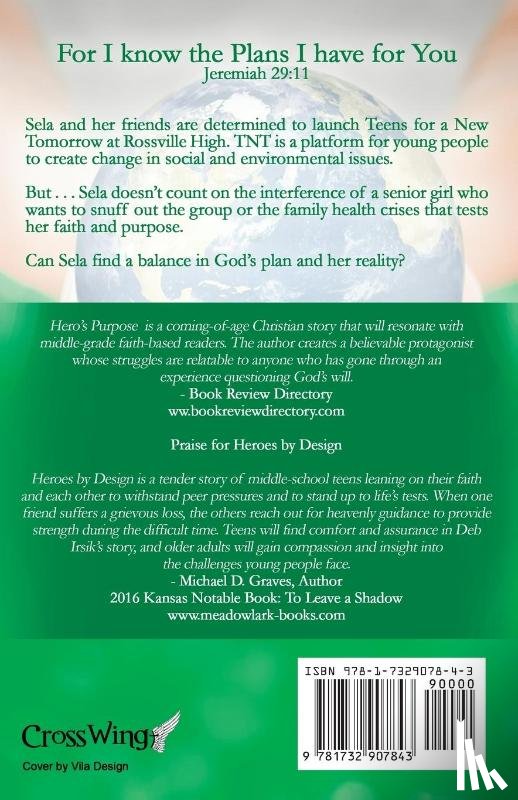 For I know the Plans I have for You
Jeremiah 29:11

Sela and her friends are determined to launch Teens for a New Tomorrow at Rossville High. TNT is a platform for young people to create change in social and environmental issues.

But . . . Sela doesn't count on the interference of a senior girl who wants to snuff out the group or the family health crises that tests her faith and purpose.

Can Sela find a balance in God's plan and her reality?

Hero's Purpose is a coming-of-age Christian story that will resonate with middle-grade faith-based readers. The author creates a believable protagonist whose struggles are relatable to anyone who has gone through an experience questioning God's will.
- Book Review Directory
ww.bookreviewdirectory.com

Praise for Heroes by Design

Heroes by Design is a tender story of middle-school teens leaning on their faith and each other to withstand peer pressures and to stand up to life's tests. When one friend suffers a grievous loss, the others reach out for heavenly guidance to provide strength during the difficult time. Teens will find comfort and assurance in Deb Irsik's story, and older adults will gain compassion and insight into the challenges young people face.
- Michael D. Graves, Author
2016 Kansas Notable Book: To Leave a Shadow
www.meadowlark-books.com

ISBN 978-1-7329078-4-3
90000
9 781732 907843

CrossWing
Cover by Vila Design